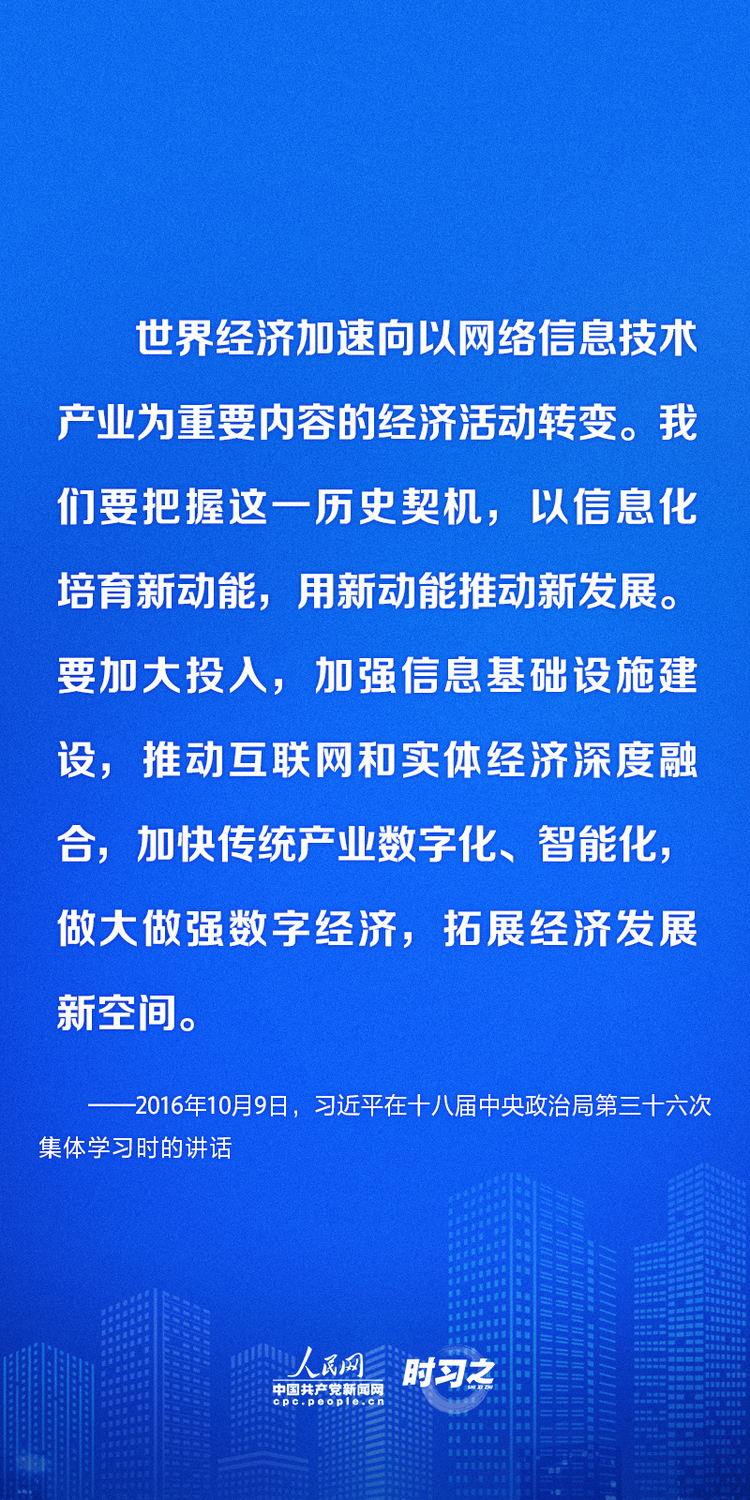 世界经济加速向以网络信息技术产业为重要内容的经济活动转变。我们要把握这一历史契机，以信息化培育新动能，用新动能推动新发展。要加大投入，加强信息基础设施建设，推动互联网和实体经济深度融合，加快传统产业数字化、智能化，做大做强数字经济，拓展经济发展新空间。

——2016年10月9日，习近平在十八届中央政治局第三十六次集体学习时的讲话

人民网
中国共产党新闻网
cpc.people.cn
时习之